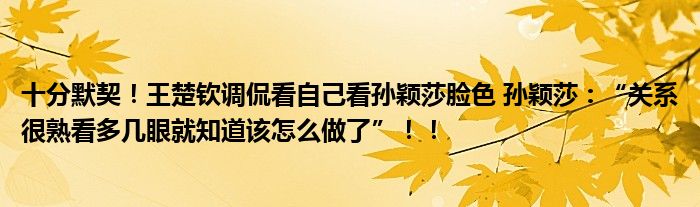 十分默契！王楚钦调侃看自己看孙颖莎脸色 孙颖莎：“关系很熟看多几眼就知道该怎么做了”！！